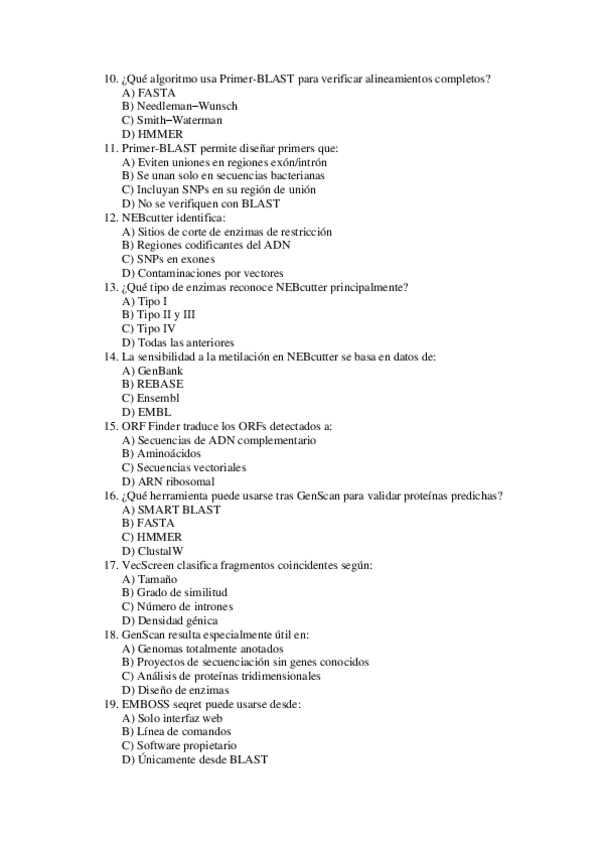 10. ¿Qué algoritmo usa Primer-BLAST para verificar alineamientos completos?
A) FASTA
B) Needleman–Wunsch
C) Smith–Waterman
D) HMMER
11. Primer-BLAST permite diseñar primers que:
A) Eviten uniones en regiones exón/intrón
B) Se unan solo en secuencias bacterianas
C) Incluyan SNPs en su región de unión
D) No se verifiquen con BLAST
12. NEBcutter identifica:
A) Sitios de corte de enzimas de restricción
B) Regiones codificantes del ADN
C) SNPs en exones
D) Contaminaciones por vectores
13. ¿Qué tipo de enzimas reconoce NEBcutter principalmente?
A) Tipo I
B) Tipo II y III
C) Tipo IV
D) Todas las anteriores
14. La sensibilidad a la metilación en NEBcutter se basa en datos de:
A) GenBank
B) REBASE
C) Ensembl
D) EMBL
15. ORF Finder traduce los ORFs detectados a:
A) Secuencias de ADN complementario
B) Aminoácidos
C) Secuencias vectoriales
D) ARN ribosomal
16. ¿Qué herramienta puede usarse tras GenScan para validar proteínas predichas?
A) SMART BLAST
B) FASTA
C) HMMER
D) ClustalW
17. VecScreen clasifica fragmentos coincidentes según:
A) Tamaño
B) Grado de similitud
C) Número de intrones
D) Densidad génica
18. GenScan resulta especialmente útil en:
A) Genomas totalmente anotados
B) Proyectos de secuenciación sin genes conocidos
C) Análisis de proteínas tridimensionales
D) Diseño de enzimas
19. EMBOSS seqret puede usarse desde:
A) Solo interfaz web
B) Línea de comandos
C) Software propietario
D) Únicamente desde BLAST